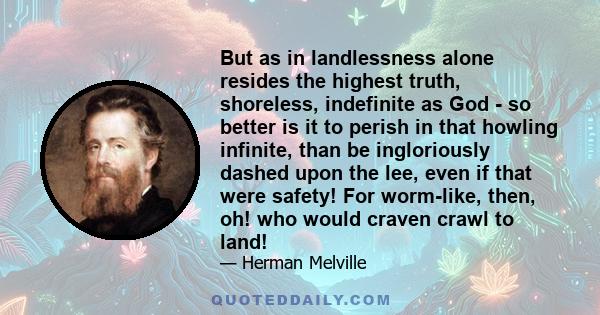 But as in landlessness alone resides the highest truth, shoreless, indefinite as God - so better is it to perish in that howling infinite, than be ingloriously dashed upon the lee, even if that were safety! For worm-like, then, oh! who would craven crawl to land!

— Herman Melville

QUOTEDDAILY.COM